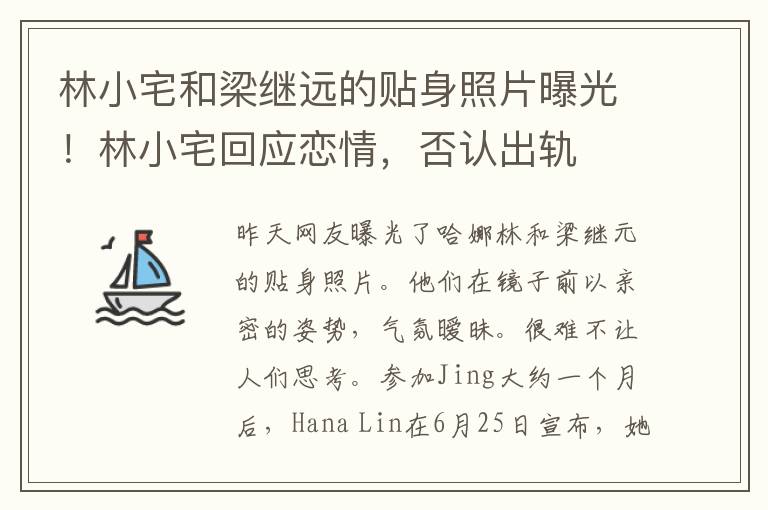 林小宅和梁继远的贴身照片曝光！林小宅回应恋情，否认出轨

昨天网友曝光了哈娜林和梁继元的贴身照片。他们在镜子前以亲密的姿势，气氛暧昧。很难不让人们思考。参加Jing大约一个月后，Hana Lin在6月25日宣布，她